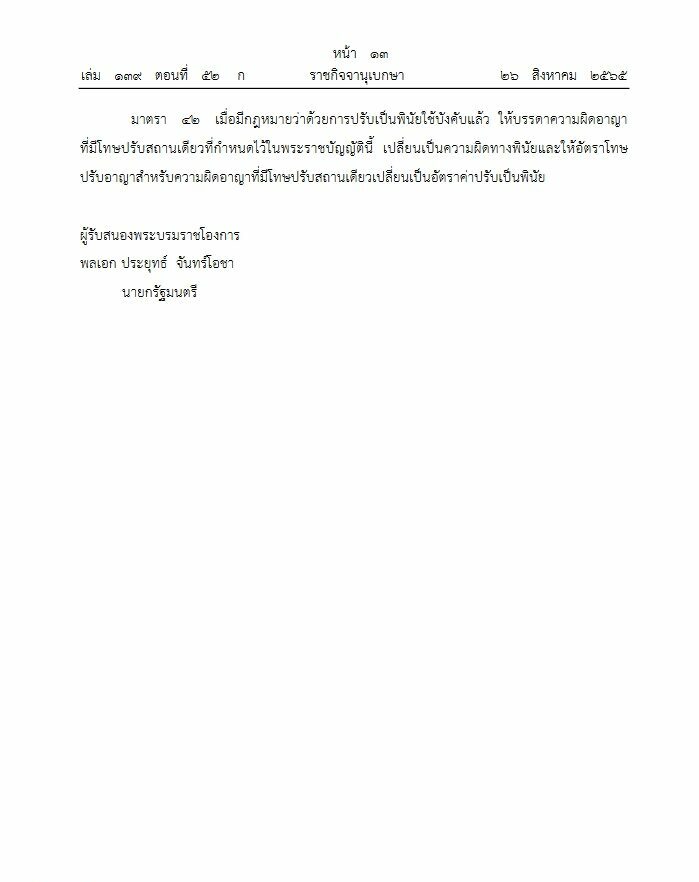 หน้า ๑๓
เล่ม ๑๓๙ ตอนที่ ๕๒ ก ราชกิจจานุเบกษา ๒๖ สิงหาคม ๒๕๖๕

มาตรา ๔๒ เมื่อมีกฎหมายว่าด้วยการปรับเป็นพินัยใช้บังคับแล้ว ให้บรรดาความผิดอาญาที่มีโทษปรับสถานเดียวที่กำหนดไว้ในพระราชบัญญัตินี้ เปลี่ยนเป็นความผิดทางพินัยและให้อัตราโทษปรับอาญาสำหรับความผิดอาญาที่มีโทษปรับสถานเดียวเปลี่ยนเป็นอัตราค่าปรับเป็นพินัย

ผู้รับสนองพระบรมราชโองการ
พลเอก ประยุทธ์ จันทร์โอชา
นายกรัฐมนตรี